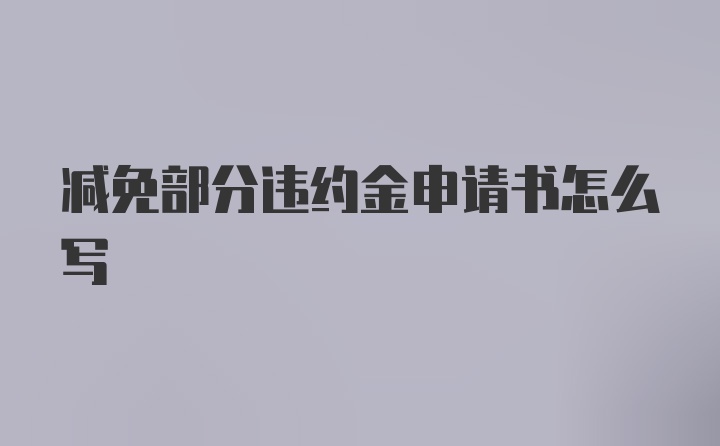 减免部分违约金申请书怎么写